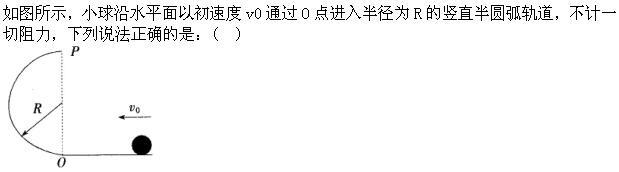 如图所示，小球沿水平面以初速度 v0 通过 O 点进入半径为 R 的竖直半圆弧轨道，不计一切阻力，下列说法正确的是：（ ）

P

R

$v_0$

O